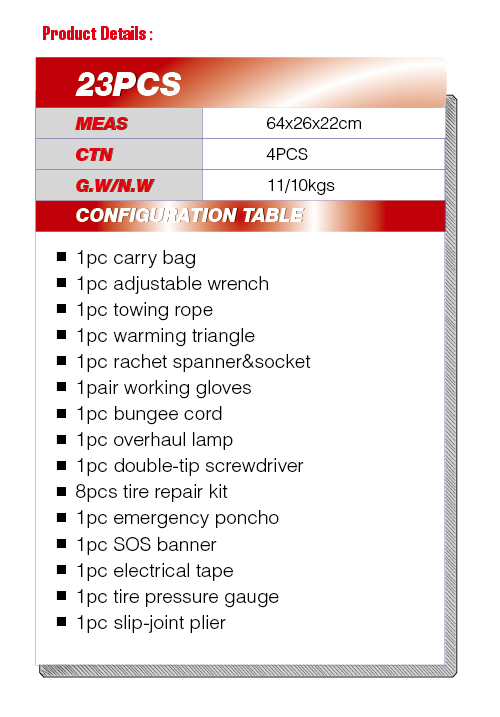 Product Details :

23PCS

| MEAS | 64x26x22cm |
|---|---|
| CTN | 4PCS |
| G.W/N.W | 11/10kgs |

CONFIGURATION TABLE

■ 1pc carry bag
■ 1pc adjustable wrench
■ 1pc towing rope
■ 1pc warming triangle
■ 1pc rachet spanner&socket
■ 1pair working gloves
■ 1pc bungee cord
■ 1pc overhaul lamp
■ 1pc double-tip screwdriver
■ 8pcs tire repair kit
■ 1pc emergency poncho
■ 1pc SOS banner
■ 1pc electrical tape
■ 1pc tire pressure gauge
■ 1pc slip-joint plier